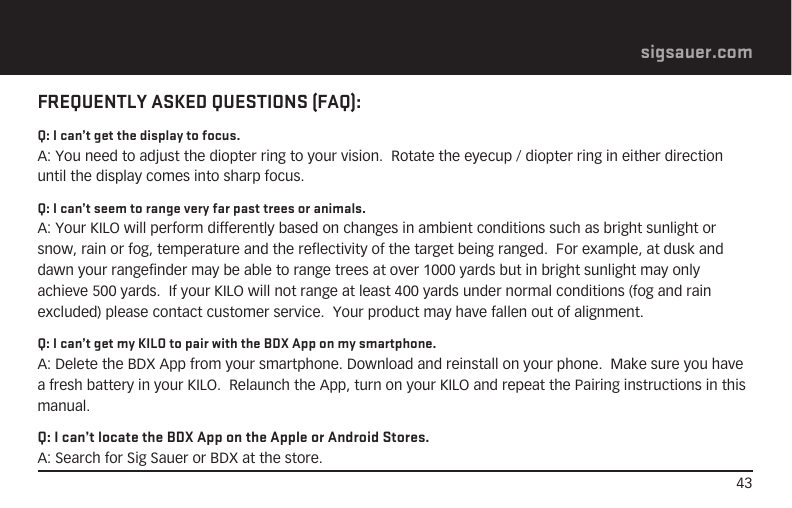 sigsauer.com

FREQUENTLY ASKED QUESTIONS (FAQ):

Q: I can't get the display to focus.
A: You need to adjust the diopter ring to your vision. Rotate the eyecup / diopter ring in either direction until the display comes into sharp focus.

Q: I can't seem to range very far past trees or animals.
A: Your KILO will perform differently based on changes in ambient conditions such as bright sunlight or snow, rain or fog, temperature and the reflectivity of the target being ranged. For example, at dusk and dawn your rangefinder may be able to range trees at over 1000 yards but in bright sunlight may only achieve 500 yards. If your KILO will not range at least 400 yards under normal conditions (fog and rain excluded) please contact customer service. Your product may have fallen out of alignment.

Q: I can't get my KILO to pair with the BDX App on my smartphone.
A: Delete the BDX App from your smartphone. Download and reinstall on your phone. Make sure you have a fresh battery in your KILO. Relaunch the App, turn on your KILO and repeat the Pairing instructions in this manual.

Q: I can't locate the BDX App on the Apple or Android Stores.
A: Search for Sig Sauer or BDX at the store.

43